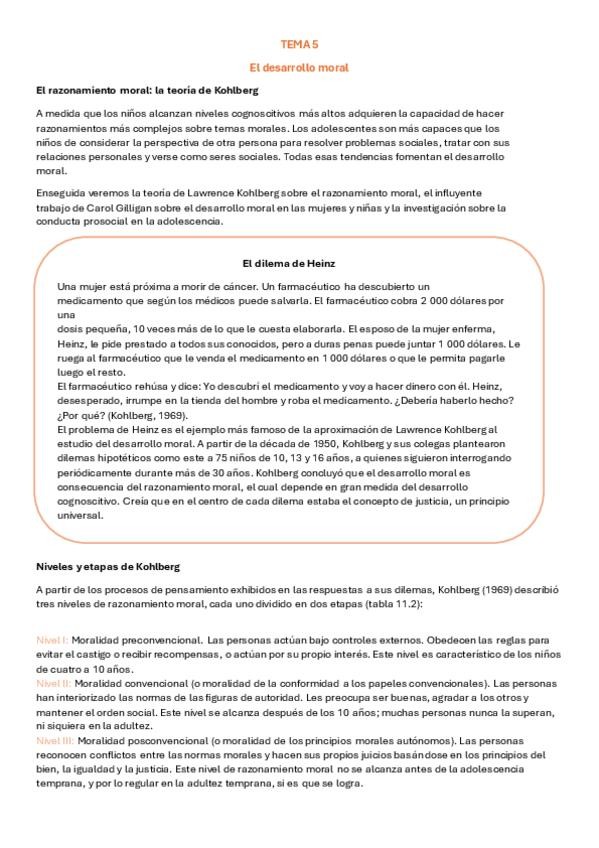 TEMA 5

El desarrollo moral

El razonamiento moral: la teoría de Kohlberg

A medida que los niños alcanzan niveles cognoscitivos más altos adquieren la capacidad de hacer razonamientos más complejos sobre temas morales. Los adolescentes son más capaces que los niños de considerar la perspectiva de otra persona para resolver problemas sociales, tratar con sus relaciones personales y verse como seres sociales. Todas esas tendencias fomentan el desarrollo moral.

Enseguida veremos la teoría de Lawrence Kohlberg sobre el razonamiento moral, el influyente trabajo de Carol Gilligan sobre el desarrollo moral en las mujeres y niñas y la investigación sobre la conducta prosocial en la adolescencia.

El dilema de Heinz

Una mujer está próxima a morir de cáncer. Un farmacéutico ha descubierto un medicamento que según los médicos puede salvarla. El farmacéutico cobra 2 000 dólares por una
dosis pequeña, 10 veces más de lo que le cuesta elaborarla. El esposo de la mujer enferma, Heinz, le pide prestado a todos sus conocidos, pero a duras penas puede juntar 1 000 dólares. Le ruega al farmacéutico que le venda el medicamento en 1 000 dólares o que le permita pagarle luego el resto.
El farmacéutico rehúsa y dice: Yo descubrí el medicamento y voy a hacer dinero con él. Heinz, desesperado, irrumpe en la tienda del hombre y roba el medicamento. ¿Debería haberlo hecho? ¿Por qué? (Kohlberg, 1969).
El problema de Heinz es el ejemplo más famoso de la aproximación de Lawrence Kohlberg al estudio del desarrollo moral. A partir de la década de 1950, Kohlberg y sus colegas plantearon dilemas hipotéticos como este a 75 niños de 10, 13 y 16 años, a quienes siguieron interrogando periódicamente durante más de 30 años. Kohlberg concluyó que el desarrollo moral es consecuencia del razonamiento moral, el cual depende en gran medida del desarrollo cognoscitivo. Creía que en el centro de cada dilema estaba el concepto de justicia, un principio universal.

Niveles y etapas de Kohlberg

A partir de los procesos de pensamiento exhibidos en las respuestas a sus dilemas, Kohlberg (1969) describió tres niveles de razonamiento moral, cada uno dividido en dos etapas (tabla 11.2):

Nivel I: Moralidad preconvencional. Las personas actúan bajo controles externos. Obedecen las reglas para evitar el castigo o recibir recompensas, o actúan por su propio interés. Este nivel es característico de los niños de cuatro a 10 años.
Nivel II: Moralidad convencional (o moralidad de la conformidad a los papeles convencionales). Las personas han interiorizado las normas de las figuras de autoridad. Les preocupa ser buenas, agradar a los otros y mantener el orden social. Este nivel se alcanza después de los 10 años; muchas personas nunca la superan, ni siquiera en la adultez.
Nivel III: Moralidad posconvencional (o moralidad de los principios morales autónomos). Las personas reconocen conflictos entre las normas morales y hacen sus propios juicios basándose en los principios del bien, la igualdad y la justicia. Este nivel de razonamiento moral no se alcanza antes de la adolescencia temprana, y por lo regular en la adultez temprana, si es que se logra.